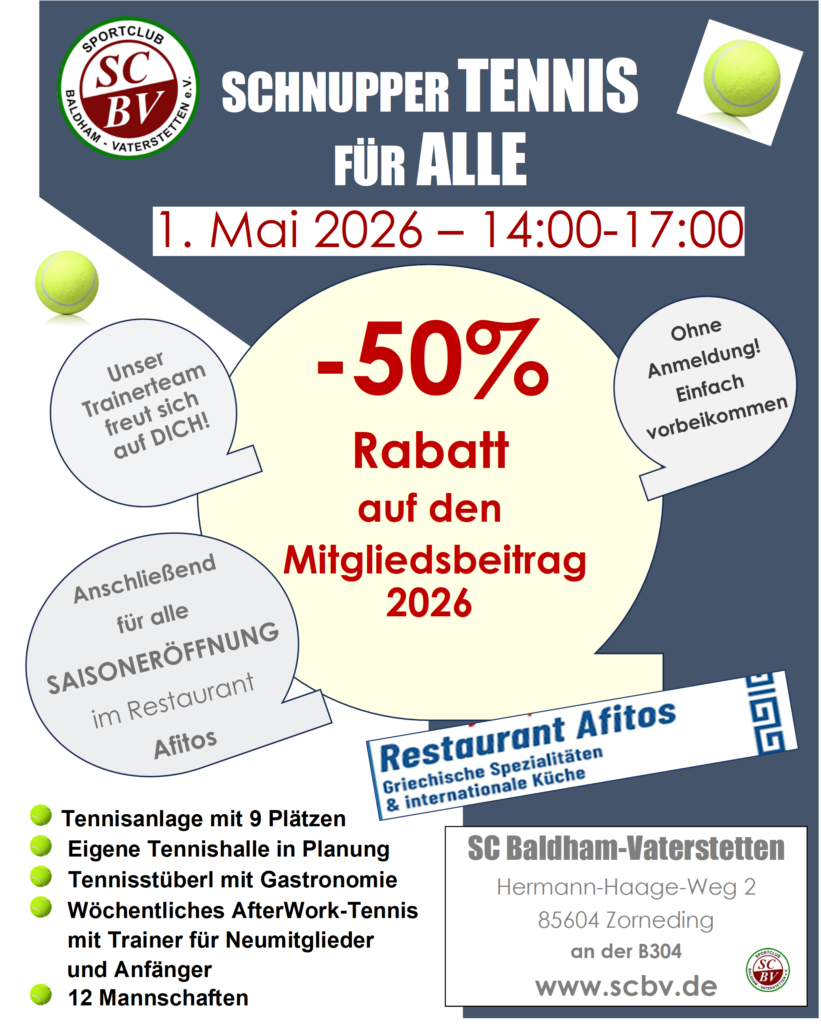 SPORTCLUB
SC
BV
BALDHAM - VATERSTETTEN e.V.

SCHNUPPER TENNIS
FÜR ALLE

1. Mai 2026 – 14:00-17:00

Unser Trainerteam freut sich auf DICH!

-50%
Rabatt
auf den
Mitgliedsbeitrag
2026

Ohne Anmeldung! Einfach vorbeikommen

Anschließend
für alle
SAISONERÖFFNUNG
im Restaurant
Afitos

Restaurant Afitos
Griechische Spezialitäten
& internationale Küche

• Tennisanlage mit 9 Plätzen
• Eigene Tennishalle in Planung
• Tennisstüberl mit Gastronomie
• Wöchentliches AfterWork-Tennis mit Trainer für Neumitglieder und Anfänger
• 12 Mannschaften

SC Baldham-Vaterstetten
Hermann-Haage-Weg 2
85604 Zorneding
an der B304
www.scbv.de